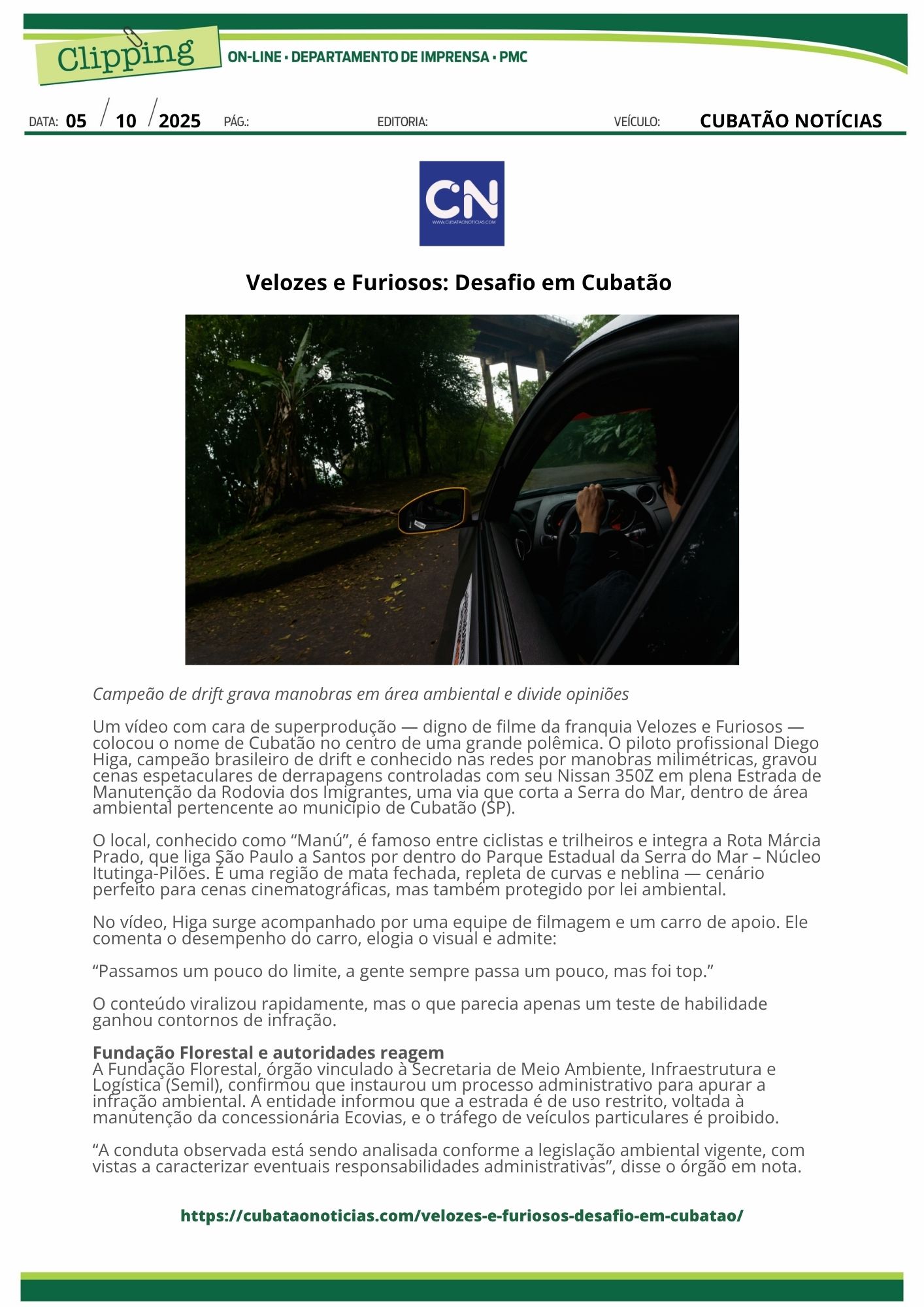 Clipping

ON-LINE • DEPARTAMENTO DE IMPRENSA • PMC

DATA: 05 / 10 / 2025 PÁG.: EDITORIA: VEÍCULO: CUBATÃO NOTÍCIAS

CN
WWW.CUBATAONOTICIAS.COM

Velozes e Furiosos: Desafio em Cubatão

Campeão de drift grava manobras em área ambiental e divide opiniões

Um vídeo com cara de superprodução — digno de filme da franquia Velozes e Furiosos — colocou o nome de Cubatão no centro de uma grande polêmica. O piloto profissional Diego Higa, campeão brasileiro de drift e conhecido nas redes por manobras milimétricas, gravou cenas espetaculares de derrapagens controladas com seu Nissan 350Z em plena Estrada de Manutenção da Rodovia dos Imigrantes, uma via que corta a Serra do Mar, dentro de área ambiental pertencente ao município de Cubatão (SP).

O local, conhecido como "Manú", é famoso entre ciclistas e trilheiros e integra a Rota Márcia Prado, que liga São Paulo a Santos por dentro do Parque Estadual da Serra do Mar – Núcleo Itutinga-Pilões. É uma região de mata fechada, repleta de curvas e neblina — cenário perfeito para cenas cinematográficas, mas também protegido por lei ambiental.

No vídeo, Higa surge acompanhado por uma equipe de filmagem e um carro de apoio. Ele comenta o desempenho do carro, elogia o visual e admite:

"Passamos um pouco do limite, a gente sempre passa um pouco, mas foi top."

O conteúdo viralizou rapidamente, mas o que parecia apenas um teste de habilidade ganhou contornos de infração.

Fundação Florestal e autoridades reagem
A Fundação Florestal, órgão vinculado à Secretaria de Meio Ambiente, Infraestrutura e Logística (Semil), confirmou que instaurou um processo administrativo para apurar a infração ambiental. A entidade informou que a estrada é de uso restrito, voltada à manutenção da concessionária Ecovias, e o tráfego de veículos particulares é proibido.

"A conduta observada está sendo analisada conforme a legislação ambiental vigente, com vistas a caracterizar eventuais responsabilidades administrativas", disse o órgão em nota.

https://cubataonoticias.com/velozes-e-furiosos-desafio-em-cubatao/